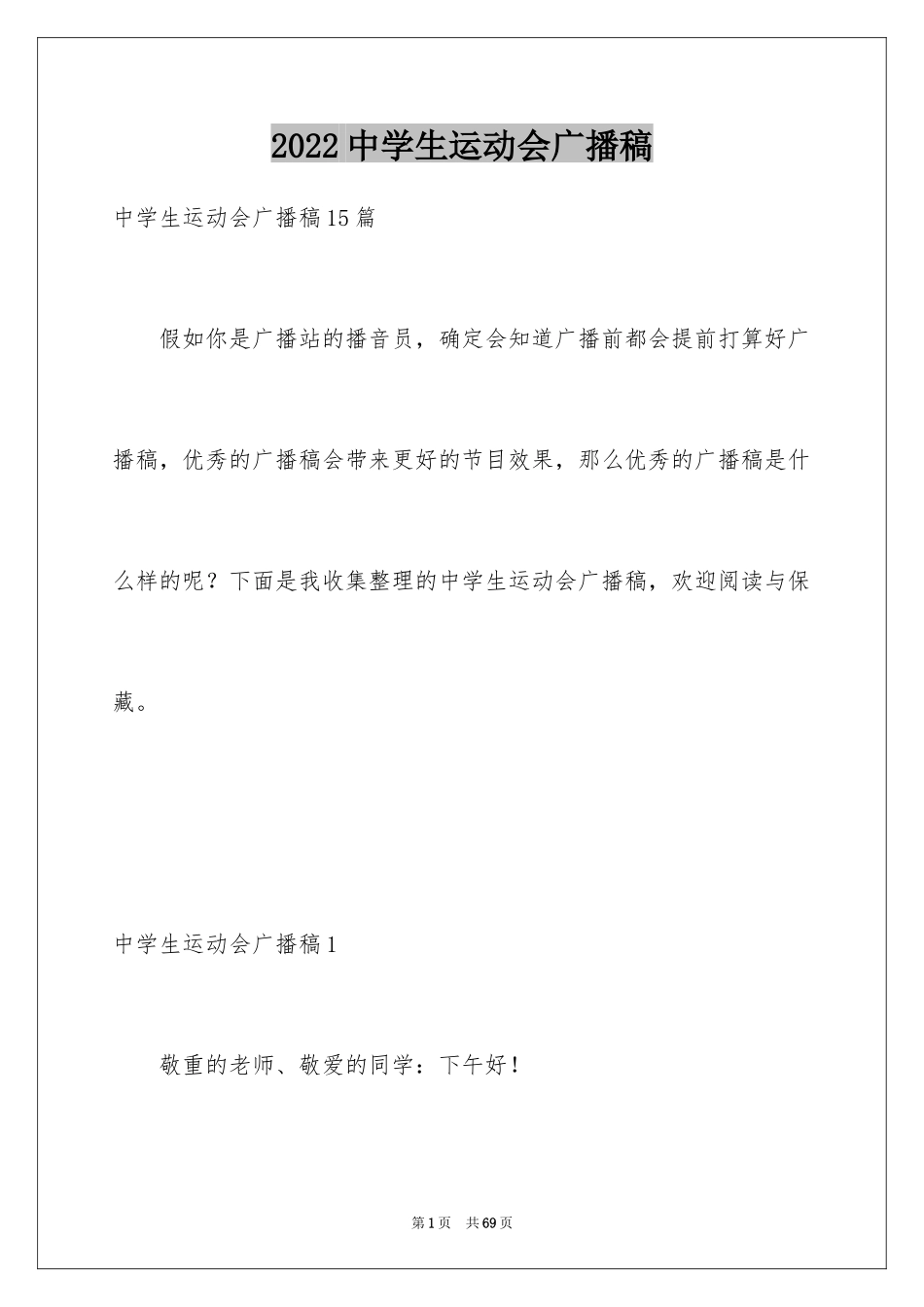 2022 中学生运动会广播稿

中学生运动会广播稿15篇

假如你是广播站的播音员，确定会知道广播前都会提前打算好广播稿，优秀的广播稿会带来更好的节目效果，那么优秀的广播稿是什么样的呢？下面是我收集整理的中学生运动会广播稿，欢迎阅读与保藏。

中学生运动会广播稿1

敬重的老师、敬爱的同学：下午好！

第1页 共69页